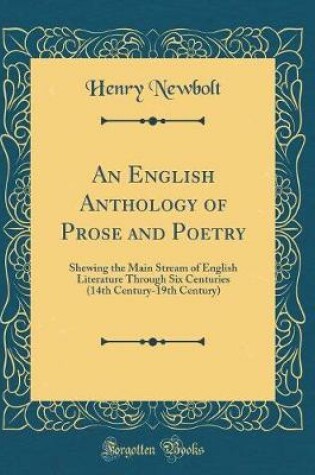 Henry Newbolt

An English Anthology of Prose and Poetry

Shewing the Main Stream of English Literature Through Six Centuries (14th Century-19th Century)

Forgotten Books